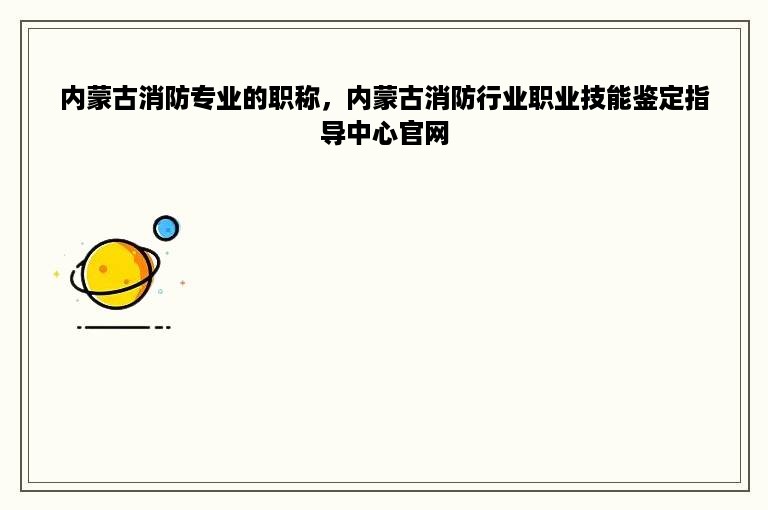 内蒙古消防专业的职称，内蒙古消防行业职业技能鉴定指导中心官网